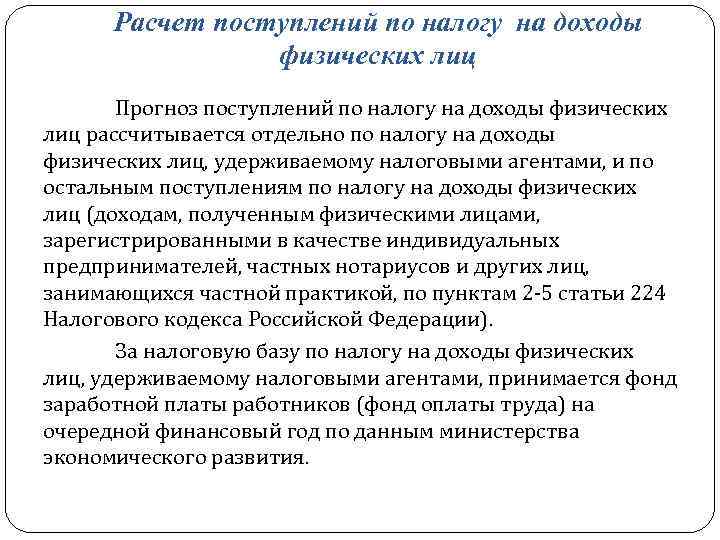 Расчет поступлений по налогу на доходы физических лиц

Прогноз поступлений по налогу на доходы физических лиц рассчитывается отдельно по налогу на доходы физических лиц, удерживаемому налоговыми агентами, и по остальным поступлениям по налогу на доходы физических лиц (доходам, полученным физическими лицами, зарегистрированными в качестве индивидуальных предпринимателей, частных нотариусов и других лиц, занимающихся частной практикой, по пунктам 2-5 статьи 224 Налогового кодекса Российской Федерации).

За налоговую базу по налогу на доходы физических лиц, удерживаемому налоговыми агентами, принимается фонд заработной платы работников (фонд оплаты труда) на очередной финансовый год по данным министерства экономического развития.